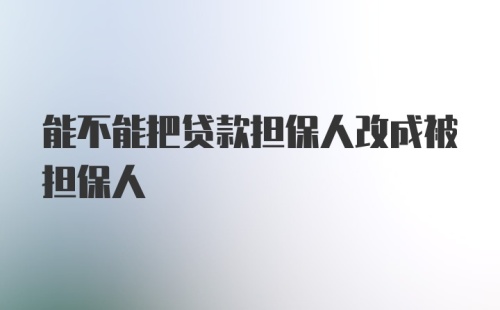 能不能把贷款担保人改成被担保人